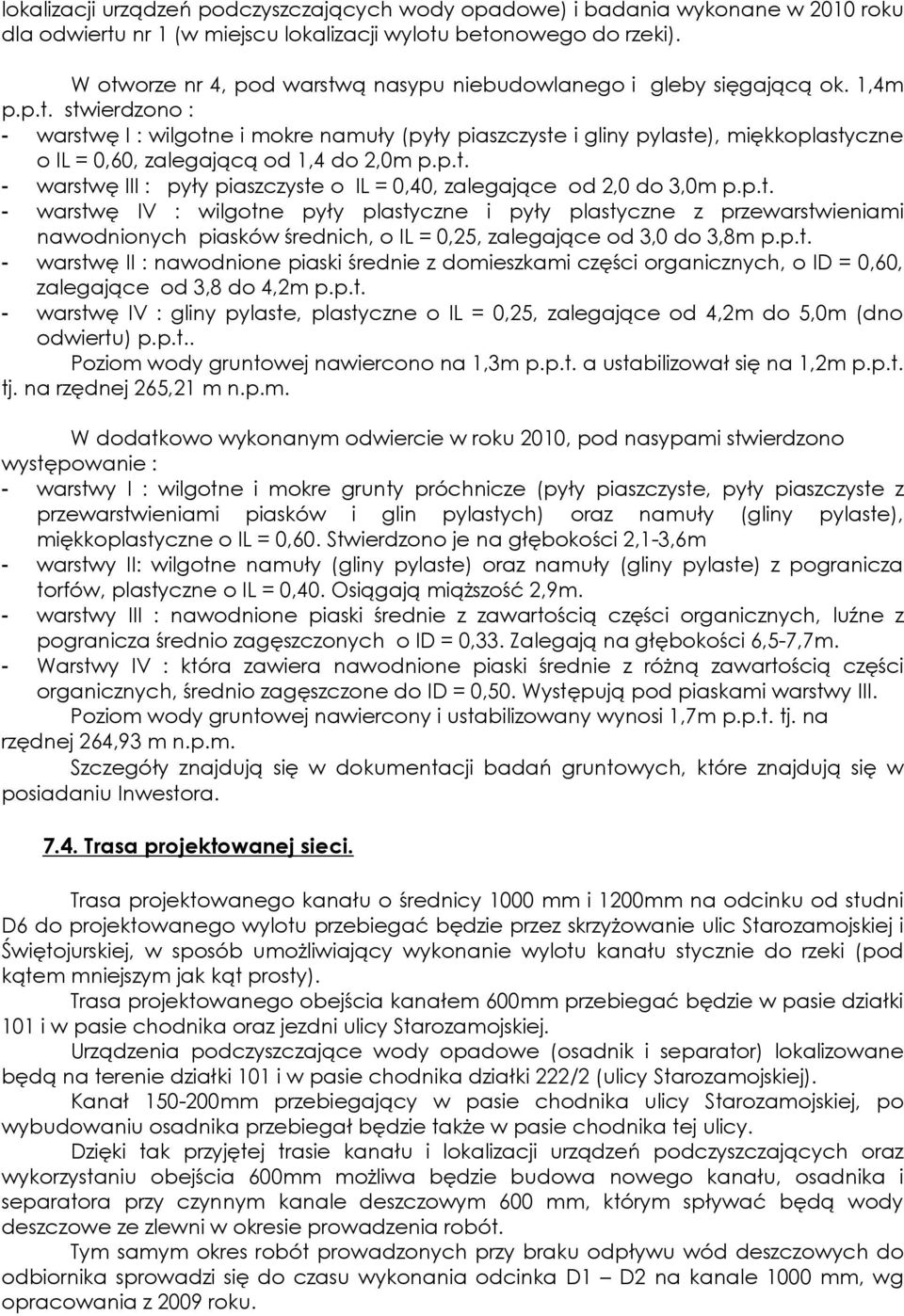 lokalizacji urządzeń podczyszczających wody opadowe) i badania wykonane w 2010 roku dla odwiertu nr 1 (w miejscu lokalizacji wylotu betonowego do rzeki).

W otworze nr 4, pod warstwą nasypu niebudowlanego i gleby sięgającą ok. 1,4m p.p.t. stwierdzono :
- warstwę I : wilgotne i mokre namuły (pyły piaszczyste i gliny pylaste), miękkoplastyczne o IL = 0,60, zalegającą od 1,4 do 2,0m p.p.t.
- warstwę III : pyły piaszczyste o IL = 0,40, zalegające od 2,0 do 3,0m p.p.t.
- warstwę IV : wilgotne pyły plastyczne i pyły plastyczne z przewarstwieniami nawodnionych piasków średnich, o IL = 0,25, zalegające od 3,0 do 3,8m p.p.t.
- warstwę II : nawodnione piaski średnie z domieszkami części organicznych, o ID = 0,60, zalegające od 3,8 do 4,2m p.p.t.
- warstwę IV : gliny pylaste, plastyczne o IL = 0,25, zalegające od 4,2m do 5,0m (dno odwiertu) p.p.t..
Poziom wody gruntowej nawiercono na 1,3m p.p.t. a ustabilizował się na 1,2m p.p.t. tj. na rzędnej 265,21 m n.p.m.

W dodatkowo wykonanym odwiercie w roku 2010, pod nasypami stwierdzono występowanie :
- warstwy I : wilgotne i mokre grunty próchnicze (pyły piaszczyste, pyły piaszczyste z przewarstwieniami piasków i glin pylastych) oraz namuły (gliny pylaste), miękkoplastyczne o IL = 0,60. Stwierdzono je na głębokości 2,1-3,6m
- warstwy II: wilgotne namuły (gliny pylaste) oraz namuły (gliny pylaste) z pogranicza torfów, plastyczne o IL = 0,40. Osiągają miąższość 2,9m.
- warstwy III : nawodnione piaski średnie z zawartością części organicznych, luźne z pogranicza średnio zagęszczonych o ID = 0,33. Zalegają na głębokości 6,5-7,7m.
- Warstwy IV : która zawiera nawodnione piaski średnie z różną zawartością części organicznych, średnio zagęszczone do ID = 0,50. Występują pod piaskami warstwy III.
Poziom wody gruntowej nawiercony i ustabilizowany wynosi 1,7m p.p.t. tj. na rzędnej 264,93 m n.p.m.
Szczegóły znajdują się w dokumentacji badań gruntowych, które znajdują się w posiadaniu Inwestora.

7.4. Trasa projektowanej sieci.

Trasa projektowanego kanału o średnicy 1000 mm i 1200mm na odcinku od studni D6 do projektowanego wylotu przebiegać będzie przez skrzyżowanie ulic Starozamojskiej i Świętojurskiej, w sposób umożliwiający wykonanie wylotu kanału stycznie do rzeki (pod kątem mniejszym jak kąt prosty).
Trasa projektowanego obejścia kanałem 600mm przebiegać będzie w pasie działki 101 i w pasie chodnika oraz jezdni ulicy Starozamojskiej.
Urządzenia podczyszczające wody opadowe (osadnik i separator) lokalizowane będą na terenie działki 101 i w pasie chodnika działki 222/2 (ulicy Starozamojskiej).
Kanał 150-200mm przebiegający w pasie chodnika ulicy Starozamojskiej, po wybudowaniu osadnika przebiegał będzie także w pasie chodnika tej ulicy.
Dzięki tak przyjętej trasie kanału i lokalizacji urządzeń podczyszczających oraz wykorzystaniu obejścia 600mm możliwa będzie budowa nowego kanału, osadnika i separatora przy czynnym kanale deszczowym 600 mm, którym spływać będą wody deszczowe ze zlewni w okresie prowadzenia robót.
Tym samym okres robót prowadzonych przy braku odpływu wód deszczowych do odbiornika sprowadzi się do czasu wykonania odcinka D1 – D2 na kanale 1000 mm, wg opracowania z 2009 roku.